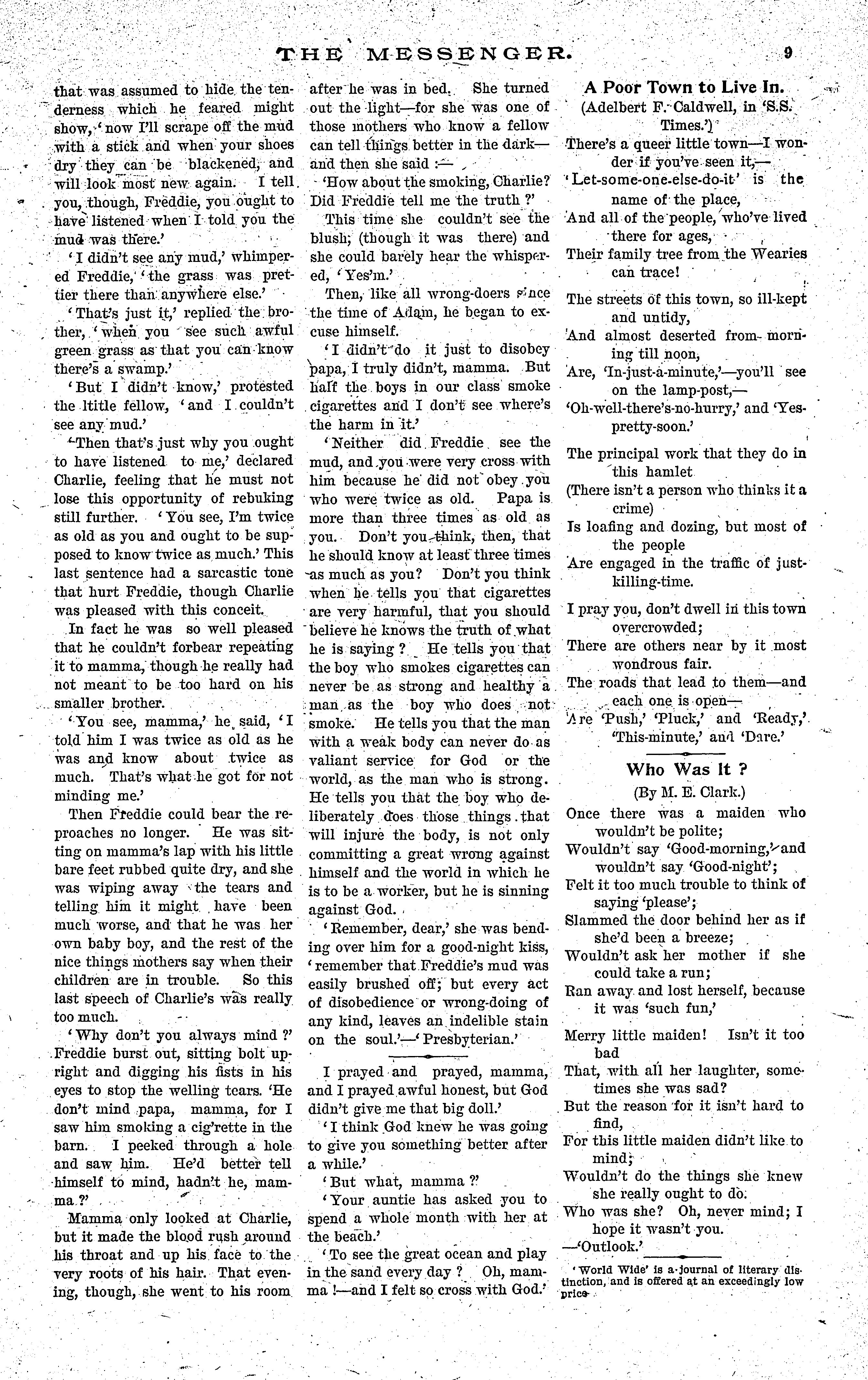 THE MESSENGER. 9

that was assumed to hide the tenderness which he feared might show, 'now I'll scrape off the mud with a stick and when your shoes dry they can be blackened, and will look most new again. I tell you, though, Freddie, you ought to have listened when I told you the mud was there.'

'I didn't see any mud,' whimpered Freddie, 'the grass was prettier there than anywhere else.'

'That's just it,' replied the brother, 'when you see such awful green grass as that you can know there's a swamp.'

'But I didn't know,' protested the ltitle fellow, 'and I couldn't see any mud.'

'Then that's just why you ought to have listened to me,' declared Charlie, feeling that he must not lose this opportunity of rebuking still further. 'You see, I'm twice as old as you and ought to be supposed to know twice as much.' This last sentence had a sarcastic tone that hurt Freddie, though Charlie was pleased with this conceit.

In fact he was so well pleased that he couldn't forbear repeating it to mamma, though he really had not meant to be too hard on his smaller brother.

'You see, mamma,' he said, 'I told him I was twice as old as he was and know about twice as much. That's what he got for not minding me.'

Then Freddie could bear the reproaches no longer. He was sitting on mamma's lap with his little bare feet rubbed quite dry, and she was wiping away the tears and telling him it might have been much worse, and that he was her own baby boy, and the rest of the nice things mothers say when their children are in trouble. So this last speech of Charlie's was really too much.

'Why don't you always mind ?' Freddie burst out, sitting bolt upright and digging his fists in his eyes to stop the welling tears. 'He don't mind papa, mamma, for I saw him smoking a cig'rette in the barn. I peeked through a hole and saw him. He'd better tell himself to mind, hadn't he, mamma ?'

Mamma only looked at Charlie, but it made the blood rush around his throat and up his face to the very roots of his hair. That evening, though, she went to his room after he was in bed. She turned out the light—for she was one of those mothers who know a fellow can tell things better in the dark—and then she said :—

'How about the smoking, Charlie? Did Freddie tell me the truth ?'

This time she couldn't see the blush, (though it was there) and she could barely hear the whispered, 'Yes'm.'

Then, like all wrong-doers since the time of Adam, he began to excuse himself.

'I didn't do it just to disobey papa, I truly didn't, mamma. But half the boys in our class smoke cigarettes and I don't see where's the harm in it.'

'Neither did Freddie see the mud, and you were very cross with him because he did not obey you who were twice as old. Papa is more than three times as old as you. Don't you think, then, that he should know at least three times as much as you? Don't you think when he tells you that cigarettes are very harmful, that you should believe he knows the truth of what he is saying ? He tells you that the boy who smokes cigarettes can never be as strong and healthy a man as the boy who does not smoke. He tells you that the man with a weak body can never do as valiant service for God or the world, as the man who is strong. He tells you that the boy who deliberately does those things that will injure the body, is not only committing a great wrong against himself and the world in which he is to be a worker, but he is sinning against God.

'Remember, dear,' she was bending over him for a good-night kiss, 'remember that Freddie's mud was easily brushed off; but every act of disobedience or wrong-doing of any kind, leaves an indelible stain on the soul.'—'Presbyterian.'

I prayed and prayed, mamma, and I prayed awful honest, but God didn't give me that big doll.'

'I think God knew he was going to give you something better after a while.'

'But what, mamma ?'

'Your auntie has asked you to spend a whole month with her at the beach.'

'To see the great ocean and play in the sand every day ? Oh, mamma !—and I felt so cross with God.'

A Poor Town to Live In.
(Adelbert F. Caldwell, in 'S.S. Times.')

There's a queer little town—I wonder if you've seen it,—
'Let-some-one-else-do-it' is the name of the place,
And all of the people, who've lived there for ages,
Their family tree from the Wearies can trace!

The streets of this town, so ill-kept and untidy,
And almost deserted from morning till noon,
Are, 'In-just-a-minute,'—you'll see on the lamp-post,—
'Oh-well-there's-no-hurry,' and 'Yes-pretty-soon.'

The principal work that they do in this hamlet
(There isn't a person who thinks it a crime)
Is loafing and dozing, but most of the people
Are engaged in the traffic of just-killing-time.

I pray you, don't dwell in this town overcrowded;
There are others near by it most wondrous fair.
The roads that lead to them—and each one is open—
Are 'Push,' 'Pluck,' and 'Ready,' 'This-minute,' and 'Dare.'

Who Was It ?
(By M. E. Clark.)

Once there was a maiden who wouldn't be polite;
Wouldn't say 'Good-morning,' and wouldn't say 'Good-night';
Felt it too much trouble to think of saying 'please';
Slammed the door behind her as if she'd been a breeze;
Wouldn't ask her mother if she could take a run;
Ran away and lost herself, because it was 'such fun,'

Merry little maiden! Isn't it too bad
That, with all her laughter, sometimes she was sad?
But the reason for it isn't hard to find,
For this little maiden didn't like to mind;
Wouldn't do the things she knew she really ought to do.
Who was she? Oh, never mind; I hope it wasn't you.
—'Outlook.'

'World Wide' is a journal of literary distinction, and is offered at an exceedingly low price.